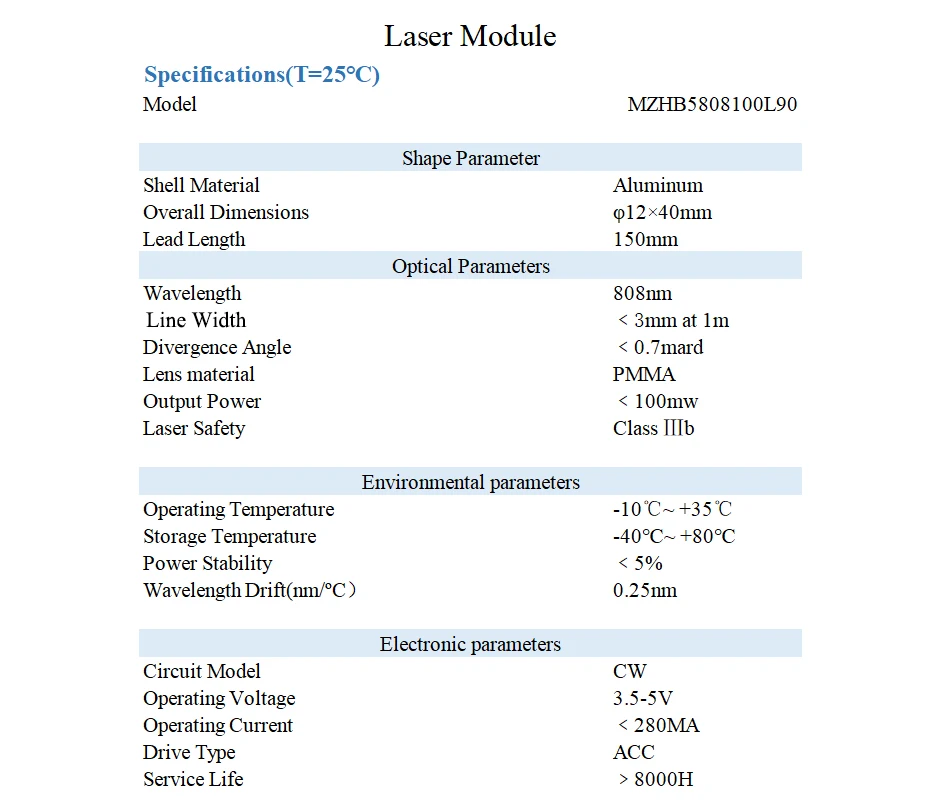 Laser Module

Specifications(T=25°C)

| Model | MZHB5808100L90 |
|---|---|
| Shape Parameter | |
| Shell Material | Aluminum |
| Overall Dimensions | φ12×40mm |
| Lead Length | 150mm |
| Optical Parameters | |
| Wavelength | 808nm |
| Line Width | < 3mm at 1m |
| Divergence Angle | < 0.7mard |
| Lens material | PMMA |
| Output Power | < 100mw |
| Laser Safety | Class Ⅲb |
| Environmental parameters | |
| Operating Temperature | -10℃~ +35℃ |
| Storage Temperature | -40°C~ +80°C |
| Power Stability | < 5% |
| Wavelength Drift(nm/°C) | 0.25nm |
| Electronic parameters | |
| Circuit Model | CW |
| Operating Voltage | 3.5-5V |
| Operating Current | < 280MA |
| Drive Type | ACC |
| Service Life | > 8000H |